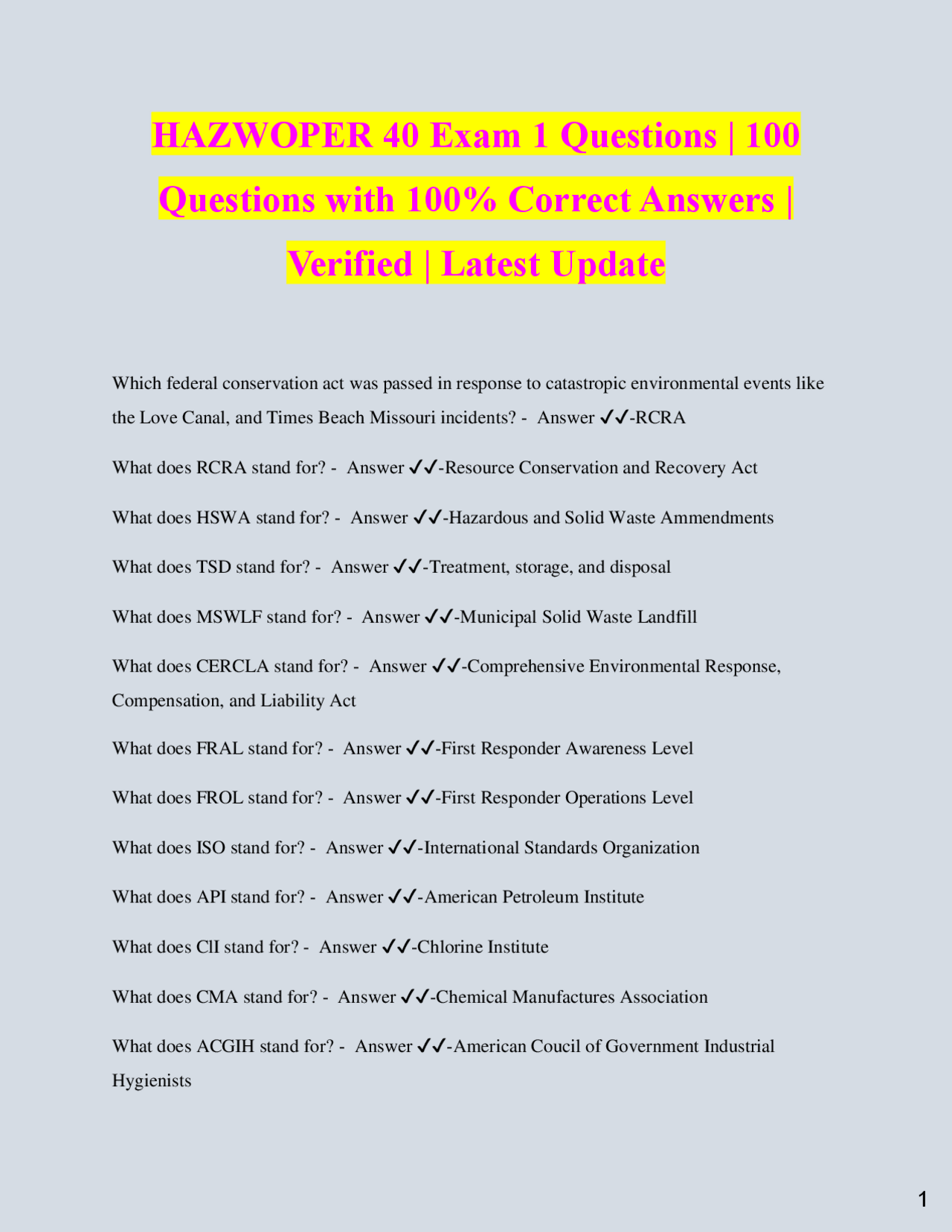 HAZWOPER 40 Exam 1 Questions | 100 Questions with 100% Correct Answers | Verified | Latest Update

Which federal conservation act was passed in response to catastropic environmental events like the Love Canal, and Times Beach Missouri incidents? - Answer ✓✓-RCRA

What does RCRA stand for? - Answer ✓✓-Resource Conservation and Recovery Act

What does HSWA stand for? - Answer ✓✓-Hazardous and Solid Waste Ammendments

What does TSD stand for? - Answer ✓✓-Treatment, storage, and disposal

What does MSWLF stand for? - Answer ✓✓-Municipal Solid Waste Landfill

What does CERCLA stand for? - Answer ✓✓-Comprehensive Environmental Response, Compensation, and Liability Act

What does FRAL stand for? - Answer ✓✓-First Responder Awareness Level

What does FROL stand for? - Answer ✓✓-First Responder Operations Level

What does ISO stand for? - Answer ✓✓-International Standards Organization

What does API stand for? - Answer ✓✓-American Petroleum Institute

What does ClI stand for? - Answer ✓✓-Chlorine Institute

What does CMA stand for? - Answer ✓✓-Chemical Manufactures Association

What does ACGIH stand for? - Answer ✓✓-American Coucil of Government Industrial Hygienists

1